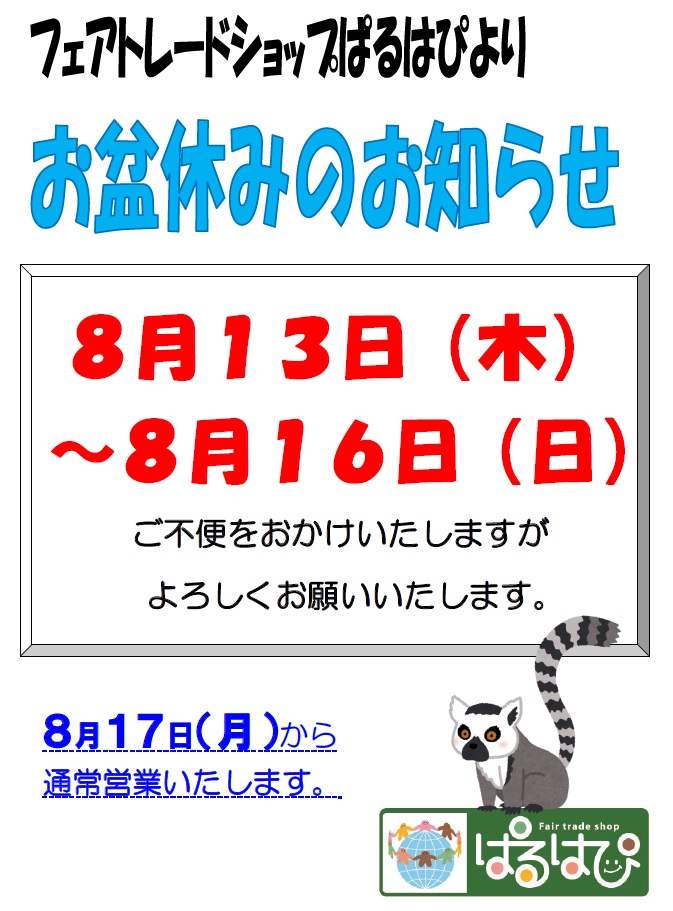 フェアトレードショップぱるはぴより

お盆休みのお知らせ

8月13日（木）
～8月16日（日）

ご不便をおかけいたしますが
よろしくお願いいたします。

8月17日（月）から
通常営業いたします。

Fair trade shop
ぱるはぴ